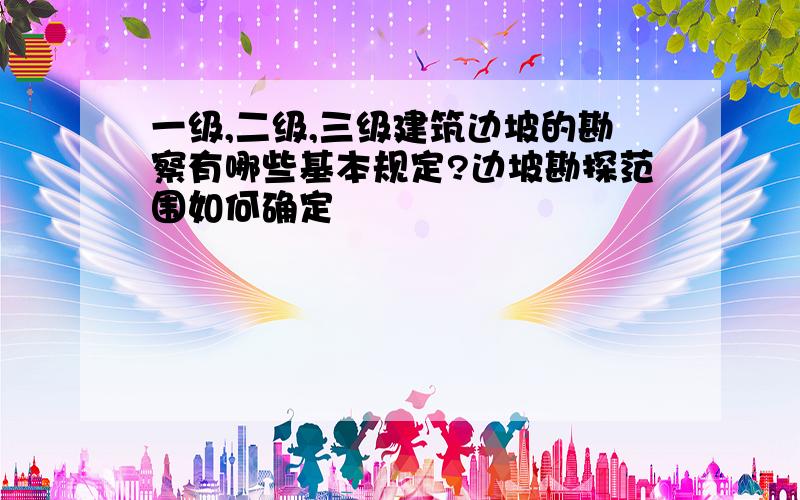 一级,二级,三级建筑边坡的勘察有哪些基本规定?边坡勘探范围如何确定